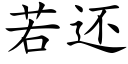 若还